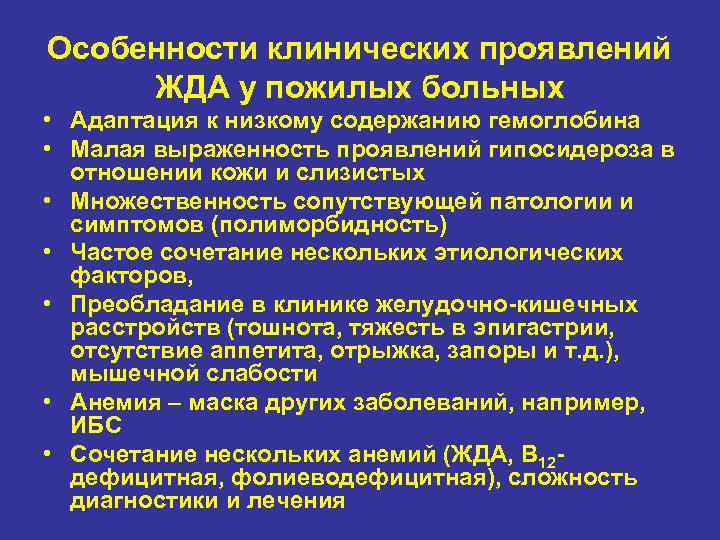 Особенности клинических проявлений ЖДА у пожилых больных

• Адаптация к низкому содержанию гемоглобина
• Малая выраженность проявлений гипосидероза в отношении кожи и слизистых
• Множественность сопутствующей патологии и симптомов (полиморбидность)
• Частое сочетание нескольких этиологических факторов,
• Преобладание в клинике желудочно-кишечных расстройств (тошнота, тяжесть в эпигастрии, отсутствие аппетита, отрыжка, запоры и т.д.), мышечной слабости
• Анемия – маска других заболеваний, например, ИБС
• Сочетание нескольких анемий (ЖДА, $B_{12}$-дефицитная, фолиеводефицитная), сложность диагностики и лечения